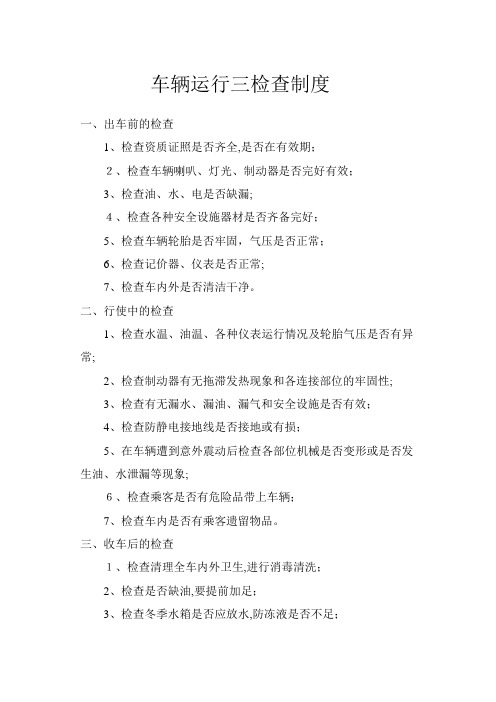 车辆运行三检查制度

一、出车前的检查

1、检查资质证照是否齐全,是否在有效期;

2、检查车辆喇叭、灯光、制动器是否完好有效;

3、检查油、水、电是否缺漏;

4、检查各种安全设施器材是否齐备完好;

5、检查车辆轮胎是否牢固，气压是否正常;

6、检查记价器、仪表是否正常;

7、检查车内外是否清洁干净。

二、行使中的检查

1、检查水温、油温、各种仪表运行情况及轮胎气压是否有异常;

2、检查制动器有无拖滞发热现象和各连接部位的牢固性;

3、检查有无漏水、漏油、漏气和安全设施是否有效;

4、检查防静电接地线是否接地或有损;

5、在车辆遭到意外震动后检查各部位机械是否变形或是否发生油、水泄漏等现象;

6、检查乘客是否有危险品带上车辆;

7、检查车内是否有乘客遗留物品。

三、收车后的检查

1、检查清理全车内外卫生,进行消毒清洗;

2、检查是否缺油,要提前加足;

3、检查冬季水箱是否应放水,防冻液是否不足;